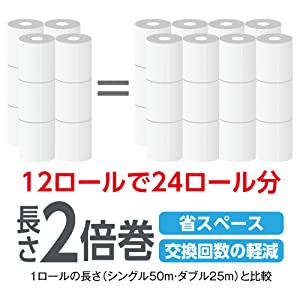 =

12ロールで24ロール分

長さ2倍巻

省スペース

交換回数の軽減

1ロールの長さ（シングル50m・ダブル25m）と比較